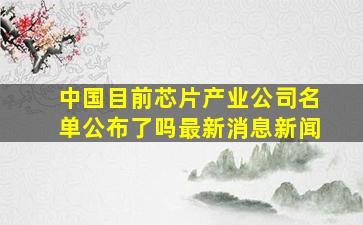 中国目前芯片产业公司名单公布了吗最新消息新闻